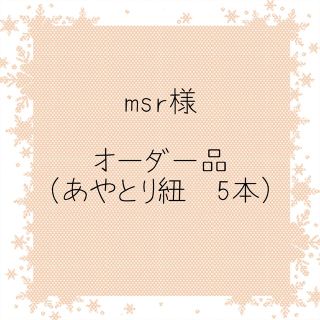 msr様

オーダー品
（あやとり紐　５本）